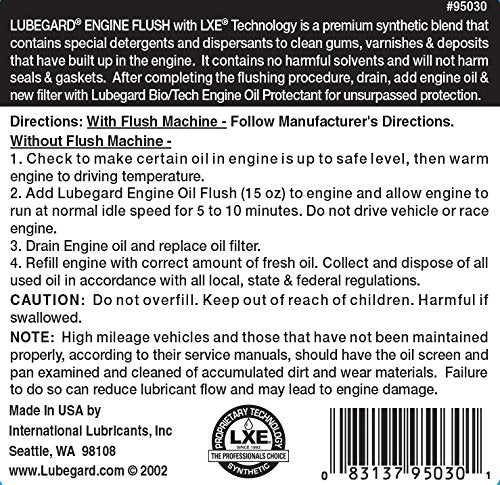 #95030

LUBEGARD® ENGINE FLUSH with LXE® Technology is a premium synthetic blend that contains special detergents and dispersants to clean gums, varnishes & deposits that have built up in the engine. It contains no harmful solvents and will not harm seals & gaskets. After completing the flushing procedure, drain, add engine oil & new filter with Lubegard Bio/Tech Engine Oil Protectant for unsurpassed protection.

Directions: With Flush Machine - Follow Manufacturer's Directions.
Without Flush Machine -
1. Check to make certain oil in engine is up to safe level, then warm engine to driving temperature.
2. Add Lubegard Engine Oil Flush (15 oz) to engine and allow engine to run at normal idle speed for 5 to 10 minutes. Do not drive vehicle or race engine.
3. Drain Engine oil and replace oil filter.
4. Refill engine with correct amount of fresh oil. Collect and dispose of all used oil in accordance with all local, state & federal regulations.

CAUTION: Do not overfill. Keep out of reach of children. Harmful if swallowed.

NOTE: High mileage vehicles and those that have not been maintained properly, according to their service manuals, should have the oil screen and pan examined and cleaned of accumulated dirt and wear materials. Failure to do so can reduce lubricant flow and may lead to engine damage.

Made In USA by
International Lubricants, Inc
Seattle, WA 98108
www.Lubegard.com © 2002

PROPRIETARY TECHNOLOGY
LXE®
SINCE 1993
THE PROFESSIONALS CHOICE
SYNTHETIC

0 83137 95030 1